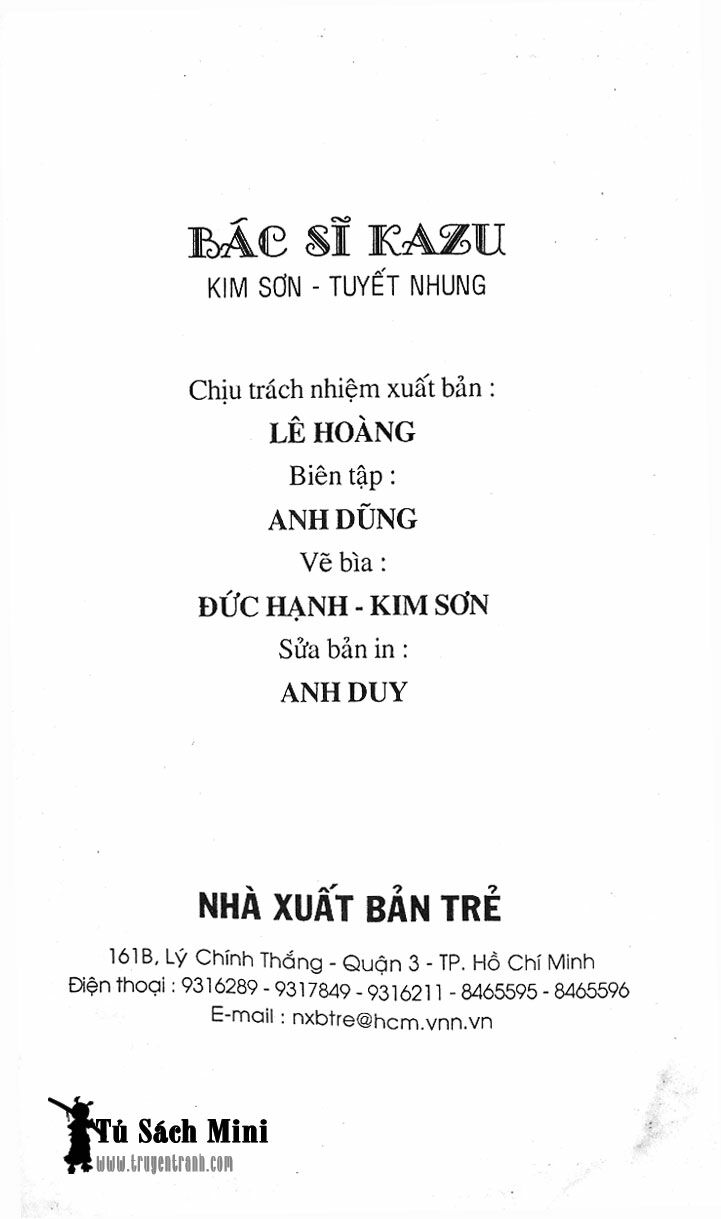 BÁC SĨ KAZU
KIM SƠN - TUYẾT NHUNG

Chịu trách nhiệm xuất bản :
LÊ HOÀNG
Biên tập :
ANH DŨNG
Vẽ bìa :
ĐỨC HẠNH - KIM SƠN
Sửa bản in :
ANH DUY

NHÀ XUẤT BẢN TRẺ
161B, Lý Chính Thắng - Quận 3 - TP. Hồ Chí Minh
Điện thoại : 9316289 - 9317849 - 9316211 - 8465595 - 8465596
E-mail : nxbtre@hcm.vnn.vn

Tủ Sách Mini
www.truyentranh.com